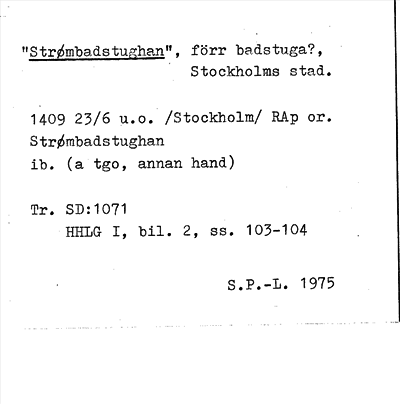 "Strømbadstughan", förr badstuga?,
Stockholms stad.

1409 23/6 u.o. /Stockholm/ RAp or.
Strømbadstughan
ib. (a tgo, annan hand)

Tr. SD:1071
HHLG I, bil. 2, ss. 103-104

S.P.-L. 1975